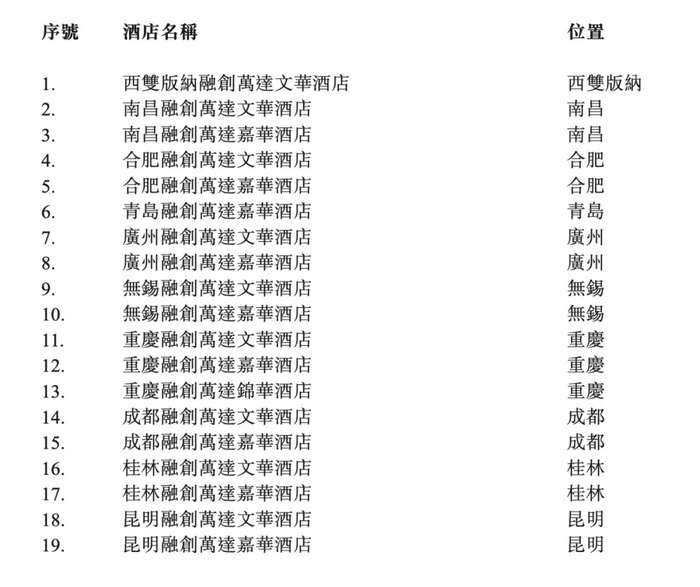 | 序號 | 酒店名稱 | 位置 |
|---|---|---|
| 1. | 西雙版納融創萬達文華酒店 | 西雙版納 |
| 2. | 南昌融創萬達文華酒店 | 南昌 |
| 3. | 南昌融創萬達嘉華酒店 | 南昌 |
| 4. | 合肥融創萬達文華酒店 | 合肥 |
| 5. | 合肥融創萬達嘉華酒店 | 合肥 |
| 6. | 青島融創萬達嘉華酒店 | 青島 |
| 7. | 廣州融創萬達文華酒店 | 廣州 |
| 8. | 廣州融創萬達嘉華酒店 | 廣州 |
| 9. | 無錫融創萬達文華酒店 | 無錫 |
| 10. | 無錫融創萬達嘉華酒店 | 無錫 |
| 11. | 重慶融創萬達文華酒店 | 重慶 |
| 12. | 重慶融創萬達嘉華酒店 | 重慶 |
| 13. | 重慶融創萬達錦華酒店 | 重慶 |
| 14. | 成都融創萬達文華酒店 | 成都 |
| 15. | 成都融創萬達嘉華酒店 | 成都 |
| 16. | 桂林融創萬達文華酒店 | 桂林 |
| 17. | 桂林融創萬達嘉華酒店 | 桂林 |
| 18. | 昆明融創萬達文華酒店 | 昆明 |
| 19. | 昆明融創萬達嘉華酒店 | 昆明 |